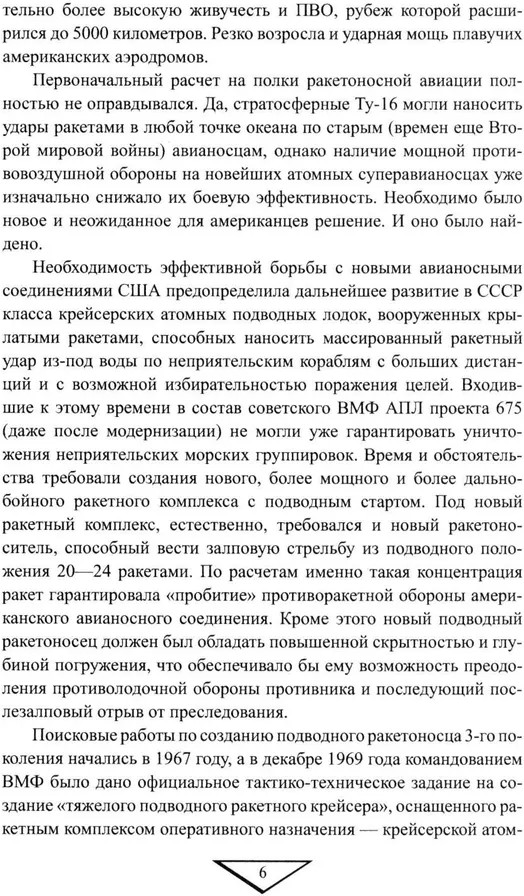 тельно более высокую живучесть и ПВО, рубеж которой расширился до 5000 километров. Резко возросла и ударная мощь плавучих американских аэродромов.

Первоначальный расчет на полки ракетоносной авиации полностью не оправдывался. Да, стратосферные Ту-16 могли наносить удары ракетами в любой точке океана по старым (времен еще Второй мировой войны) авианосцам, однако наличие мощной противовоздушной обороны на новейших атомных суперавианосцах уже изначально снижало их боевую эффективность. Необходимо было новое и неожиданное для американцев решение. И оно было найдено.

Необходимость эффективной борьбы с новыми авианосными соединениями США предопределила дальнейшее развитие в СССР класса крейсерских атомных подводных лодок, вооруженных крылатыми ракетами, способных наносить массированный ракетный удар из-под воды по неприятельским кораблям с больших дистанций и с возможной избирательностью поражения целей. Входившие к этому времени в состав советского ВМФ АПЛ проекта 675 (даже после модернизации) не могли уже гарантировать уничтожения неприятельских морских группировок. Время и обстоятельства требовали создания нового, более мощного и более дальнобойного ракетного комплекса с подводным стартом. Под новый ракетный комплекс, естественно, требовался и новый ракетоноситель, способный вести залповую стрельбу из подводного положения 20—24 ракетами. По расчетам именно такая концентрация ракет гарантировала «пробитие» противоракетной обороны американского авианосного соединения. Кроме этого новый подводный ракетоносец должен был обладать повышенной скрытностью и глубиной погружения, что обеспечивало бы ему возможность преодоления противолодочной обороны противника и последующий послезалповый отрыв от преследования.

Поисковые работы по созданию подводного ракетоносца 3-го поколения начались в 1967 году, а в декабре 1969 года командованием ВМФ было дано официальное тактико-техническое задание на создание «тяжелого подводного ракетного крейсера», оснащенного ракетным комплексом оперативного назначения — крейсерской атом-

6